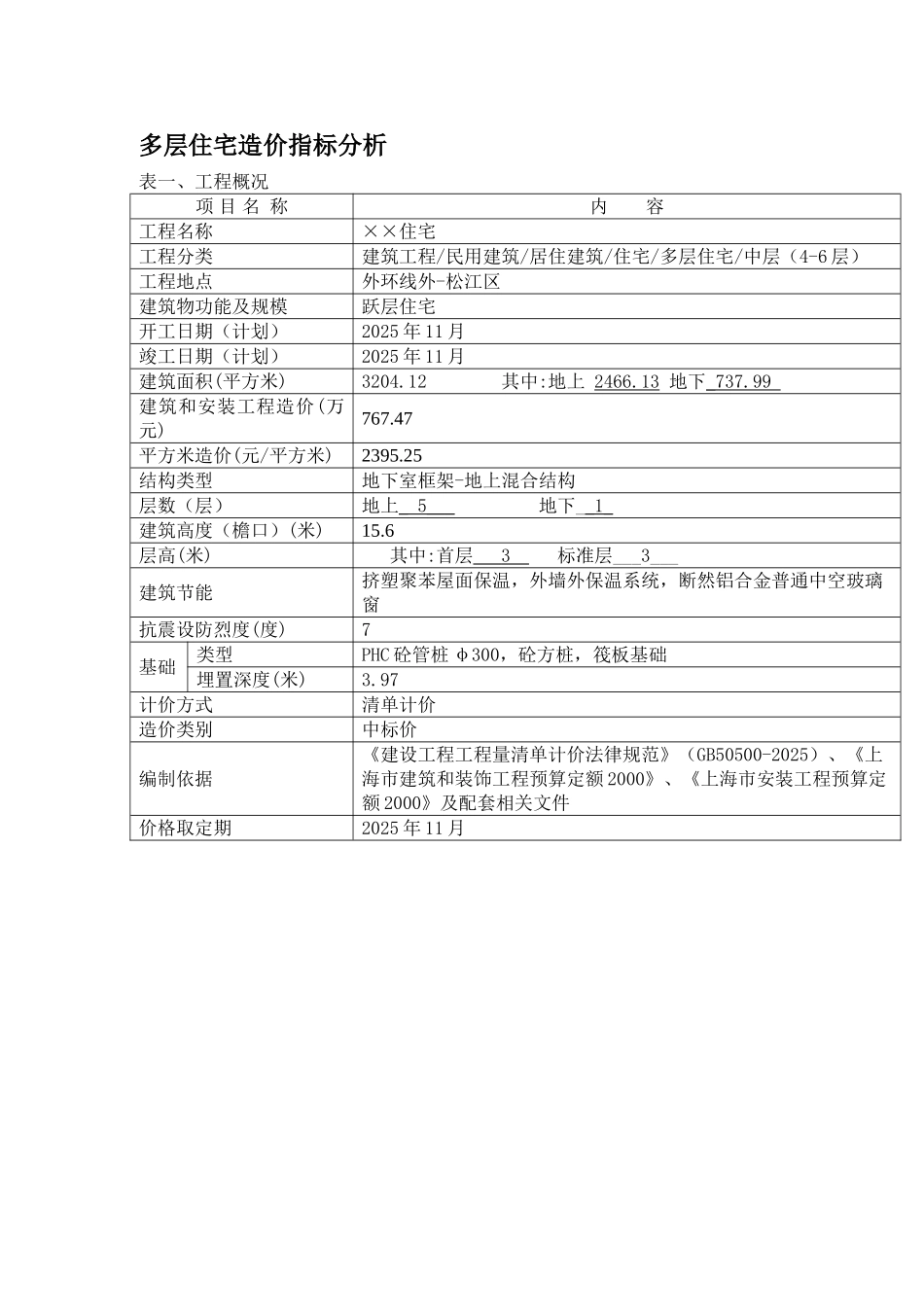 多层住宅造价指标分析

表一、工程概况

| 项 目 名 称 | | 内 容 |
|---|---|---|
| 工程名称 | | ××住宅 |
| 工程分类 | | 建筑工程/民用建筑/居住建筑/住宅/多层住宅/中层（4-6层） |
| 工程地点 | | 外环线外-松江区 |
| 建筑物功能及规模 | | 跃层住宅 |
| 开工日期（计划） | | 2025年11月 |
| 竣工日期（计划） | | 2025年11月 |
| 建筑面积(平方米) | | 3204.12 其中:地上 2466.13 地下 737.99 |
| 建筑和安装工程造价(万元) | | 767.47 |
| 平方米造价(元/平方米) | | 2395.25 |
| 结构类型 | | 地下室框架-地上混合结构 |
| 层数（层） | | 地上 5 地下 1 |
| 建筑高度（檐口）(米) | | 15.6 |
| 层高(米) | | 其中:首层 3 标准层 3 |
| 建筑节能 | | 挤塑聚苯屋面保温，外墙外保温系统，断然铝合金普通中空玻璃窗 |
| 抗震设防烈度(度) | | 7 |
| 基础 | 类型 | PHC砼管桩 Φ300，砼方桩，筏板基础 |
| 基础 | 埋置深度(米) | 3.97 |
| 计价方式 | | 清单计价 |
| 造价类别 | | 中标价 |
| 编制依据 | | 《建设工程工程量清单计价法律规范》（GB50500-2025）、《上海市建筑和装饰工程预算定额2000》、《上海市安装工程预算定额2000》及配套相关文件 |
| 价格取定期 | | 2025年11月 |